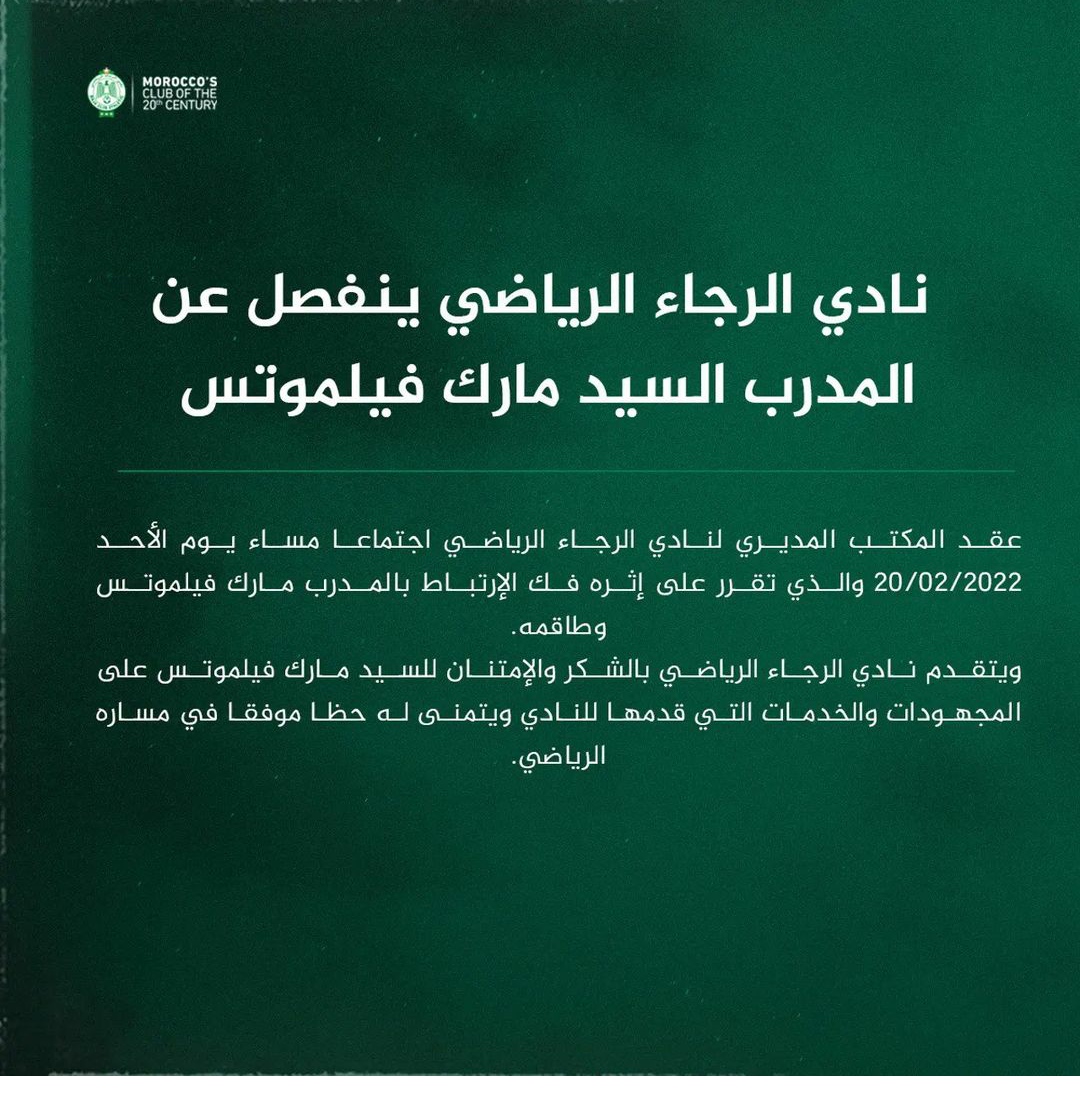 MOROCCO'S
CLUB OF THE
20th CENTURY

نادي الرجاء الرياضي ينفصل عن
المدرب السيد مارك فيلموتس

عقد المكتب المديري لنادي الرجاء الرياضي اجتماعا مساء يوم الأحد 20/02/2022 والذي تقرر على إثره فك الإرتباط بالمدرب مارك فيلموتس وطاقمه.

ويتقدم نادي الرجاء الرياضي بالشكر والإمتنان للسيد مارك فيلموتس على المجهودات والخدمات التي قدمها للنادي ويتمنى له حظا موفقا في مساره الرياضي.